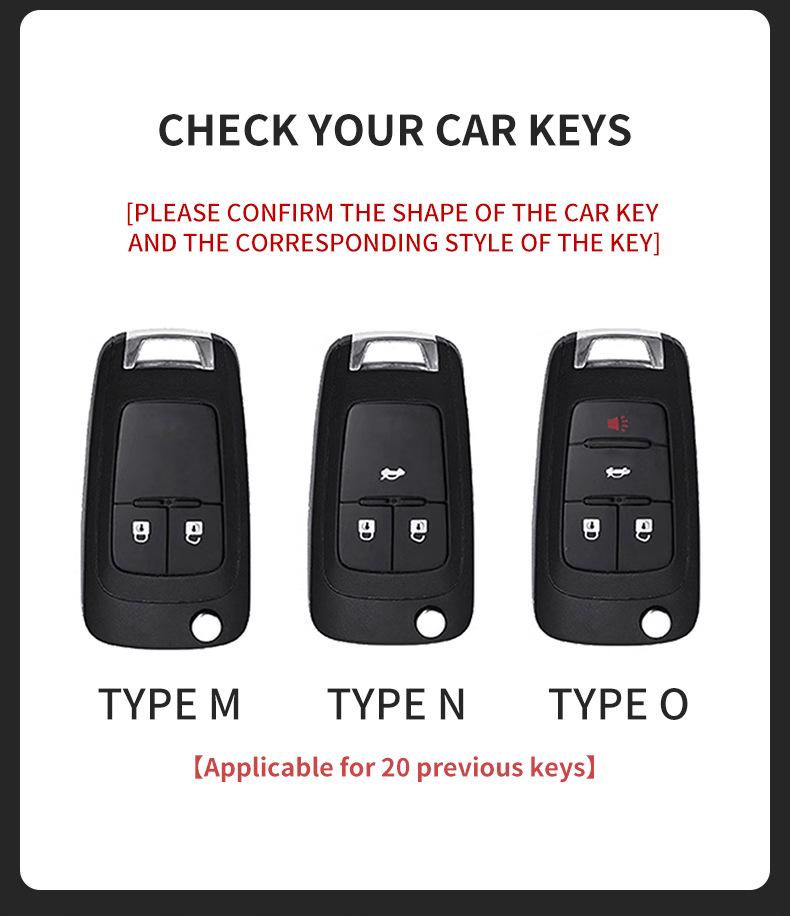 CHECK YOUR CAR KEYS

[PLEASE CONFIRM THE SHAPE OF THE CAR KEY AND THE CORRESPONDING STYLE OF THE KEY]

TYPE M

TYPE N

TYPE O

【Applicable for 20 previous keys】